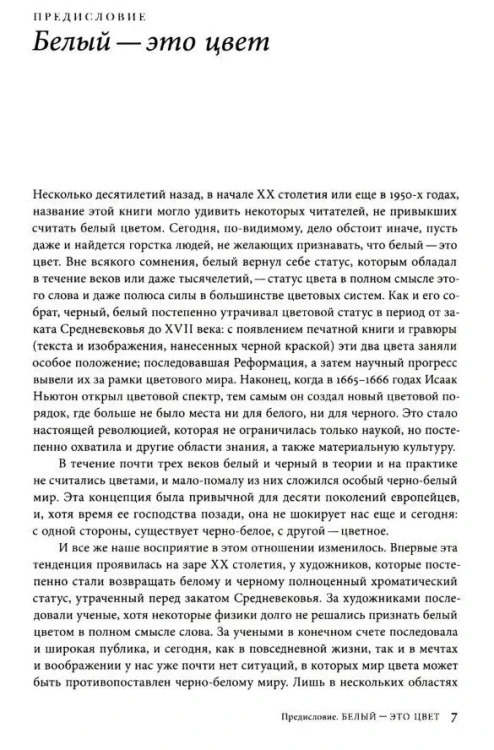 ПРЕДИСЛОВИЕ

Белый — это цвет

Несколько десятилетий назад, в начале XX столетия или еще в 1950-х годах, название этой книги могло удивить некоторых читателей, не привыкших считать белый цветом. Сегодня, по-видимому, дело обстоит иначе, пусть даже и найдется горстка людей, не желающих признавать, что белый — это цвет. Вне всякого сомнения, белый вернул себе статус, которым обладал в течение веков или даже тысячелетий, — статус цвета в полном смысле этого слова и даже полюса силы в большинстве цветовых систем. Как и его собрат, черный, белый постепенно утрачивал цветовой статус в период от заката Средневековья до XVII века: с появлением печатной книги и гравюры (текста и изображения, нанесенных черной краской) эти два цвета заняли особое положение; последовавшая Реформация, а затем научный прогресс вывели их за рамки цветового мира. Наконец, когда в 1665–1666 годах Исаак Ньютон открыл цветовой спектр, тем самым он создал новый цветовой порядок, где больше не было места ни для белого, ни для черного. Это стало настоящей революцией, которая не ограничилась только наукой, но постепенно охватила и другие области знания, а также материальную культуру.

В течение почти трех веков белый и черный в теории и на практике не считались цветами, и мало-помалу из них сложился особый черно-белый мир. Эта концепция была привычной для десяти поколений европейцев, и, хотя время ее господства позади, она не шокирует нас еще и сегодня: с одной стороны, существует черно-белое, с другой — цветное.

И все же наше восприятие в этом отношении изменилось. Впервые эта тенденция проявилась на заре XX столетия, у художников, которые постепенно стали возвращать белому и черному полноценный хроматический статус, утраченный перед закатом Средневековья. За художниками последовали ученые, хотя некоторые физики долго не решались признать белый цветом в полном смысле слова. За учеными в конечном счете последовала и широкая публика, и сегодня, как в повседневной жизни, так и в мечтах и воображении у нас уже почти нет ситуаций, в которых мир цвета может быть противопоставлен черно-белому миру. Лишь в нескольких областях

Предисловие. БЕЛЫЙ — ЭТО ЦВЕТ 7